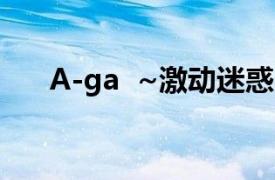 A-ga ~激动迷惑